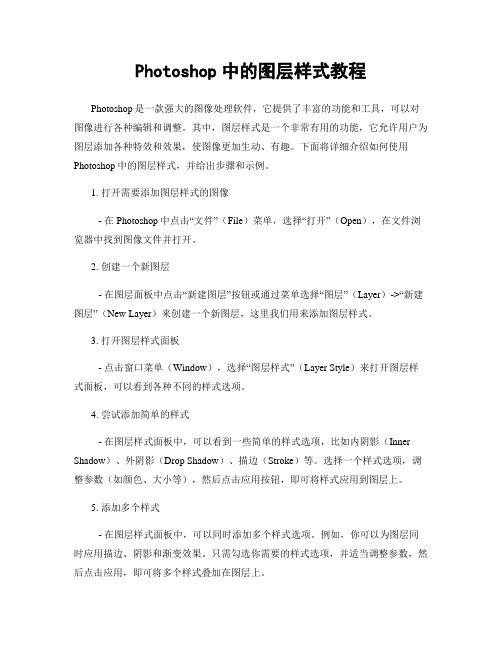 Photoshop 中的图层样式教程

Photoshop 是一款强大的图像处理软件，它提供了丰富的功能和工具，可以对图像进行各种编辑和调整。其中，图层样式是一个非常有用的功能，它允许用户为图层添加各种特效和效果，使图像更加生动、有趣。下面将详细介绍如何使用 Photoshop 中的图层样式，并给出步骤和示例。

1. 打开需要添加图层样式的图像

- 在 Photoshop 中点击“文件”（File）菜单，选择“打开”（Open），在文件浏览器中找到图像文件并打开。

2. 创建一个新图层

- 在图层面板中点击“新建图层”按钮或通过菜单选择“图层”（Layer）->“新建图层”（New Layer）来创建一个新图层，这里我们用来添加图层样式。

3. 打开图层样式面板

- 点击窗口菜单（Window），选择“图层样式”（Layer Style）来打开图层样式面板，可以看到各种不同的样式选项。

4. 尝试添加简单的样式

- 在图层样式面板中，可以看到一些简单的样式选项，比如内阴影（Inner Shadow）、外阴影（Drop Shadow）、描边（Stroke）等。选择一个样式选项，调整参数（如颜色、大小等），然后点击应用按钮，即可将样式应用到图层上。

5. 添加多个样式

- 在图层样式面板中，可以同时添加多个样式选项。例如，你可以为图层同时应用描边、阴影和渐变效果。只需勾选你需要的样式选项，并适当调整参数，然后点击应用，即可将多个样式叠加在图层上。